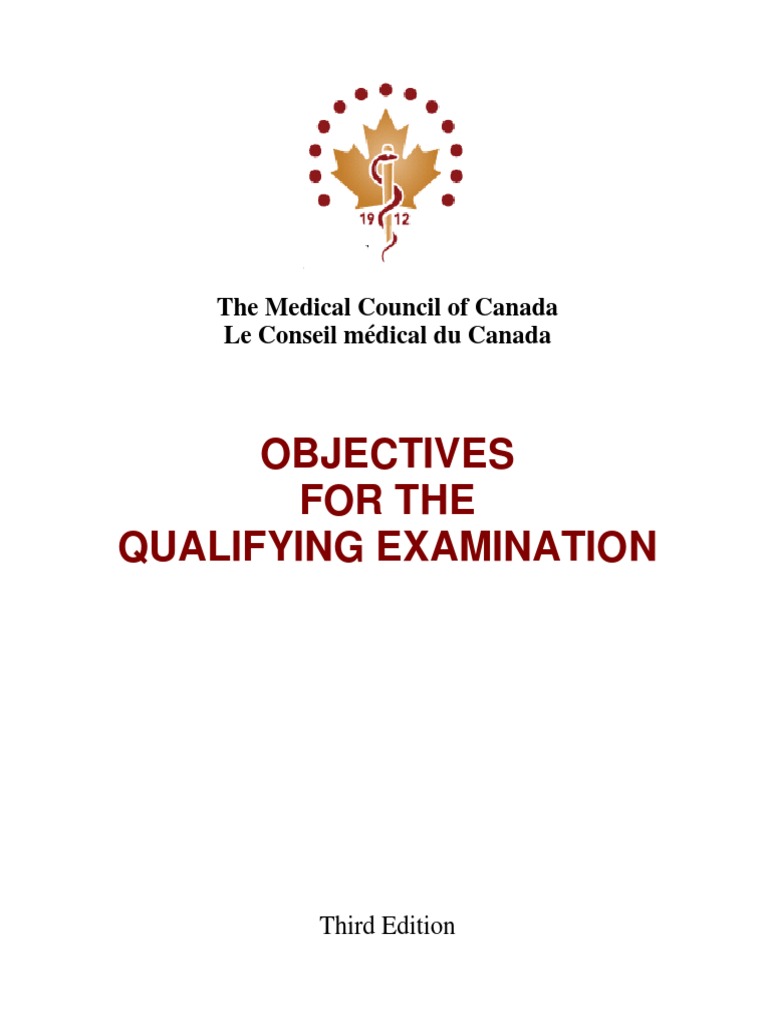 19 12

The Medical Council of Canada
Le Conseil médical du Canada

OBJECTIVES
FOR THE
QUALIFYING EXAMINATION

Third Edition